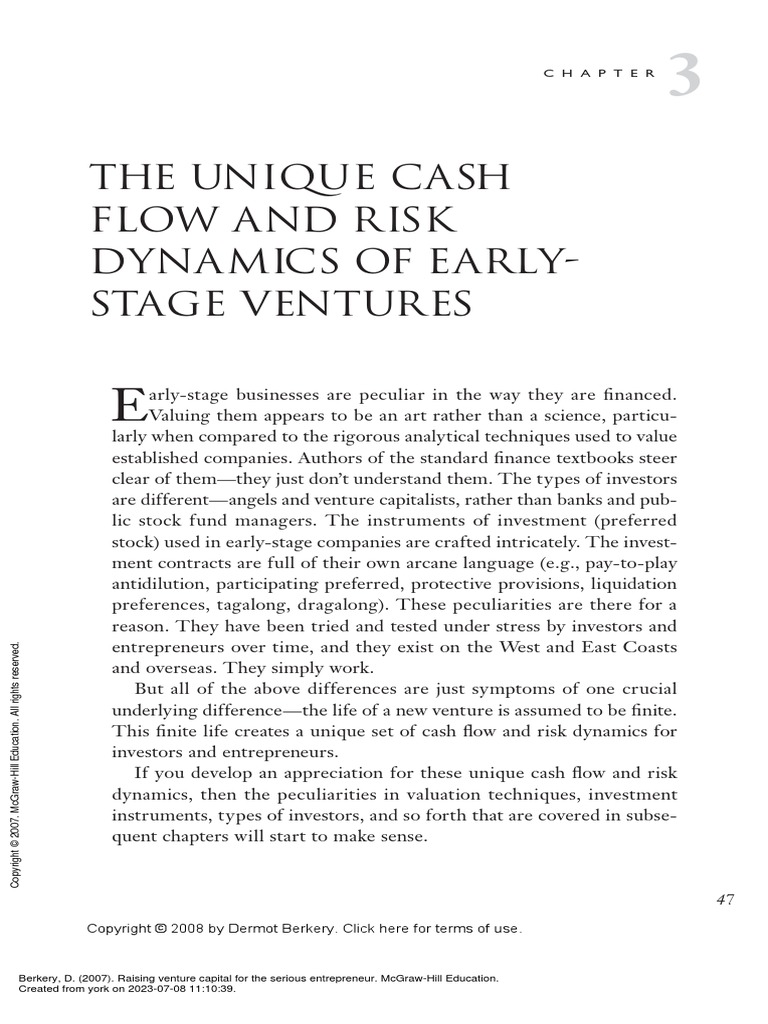 CHAPTER 3

THE UNIQUE CASH FLOW AND RISK DYNAMICS OF EARLY-STAGE VENTURES

Early-stage businesses are peculiar in the way they are financed. Valuing them appears to be an art rather than a science, particularly when compared to the rigorous analytical techniques used to value established companies. Authors of the standard finance textbooks steer clear of them—they just don't understand them. The types of investors are different—angels and venture capitalists, rather than banks and public stock fund managers. The instruments of investment (preferred stock) used in early-stage companies are crafted intricately. The investment contracts are full of their own arcane language (e.g., pay-to-play antidilution, participating preferred, protective provisions, liquidation preferences, tagalong, dragalong). These peculiarities are there for a reason. They have been tried and tested under stress by investors and entrepreneurs over time, and they exist on the West and East Coasts and overseas. They simply work.

But all of the above differences are just symptoms of one crucial underlying difference—the life of a new venture is assumed to be finite. This finite life creates a unique set of cash flow and risk dynamics for investors and entrepreneurs.

If you develop an appreciation for these unique cash flow and risk dynamics, then the peculiarities in valuation techniques, investment instruments, types of investors, and so forth that are covered in subsequent chapters will start to make sense.

Copyright © 2007. McGraw-Hill Education. All rights reserved.

47

Copyright © 2008 by Dermot Berkery. Click here for terms of use.

Berkery, D. (2007). Raising venture capital for the serious entrepreneur. McGraw-Hill Education.
Created from york on 2023-07-08 11:10:39.